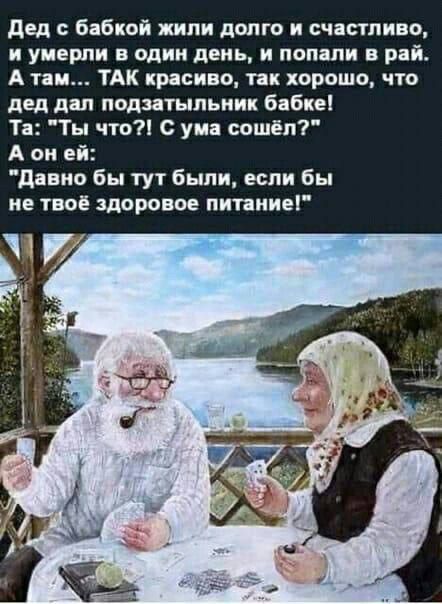 Дед с бабкой жили долго и счастливо, и умерли в один день, и попали в рай. А там... ТАК красиво, так хорошо, что дед дал подзатыльник бабке!
Та: "Ты что?! С ума сошёл?"
А он ей:
"Давно бы тут были, если бы не твоё здоровое питание!"